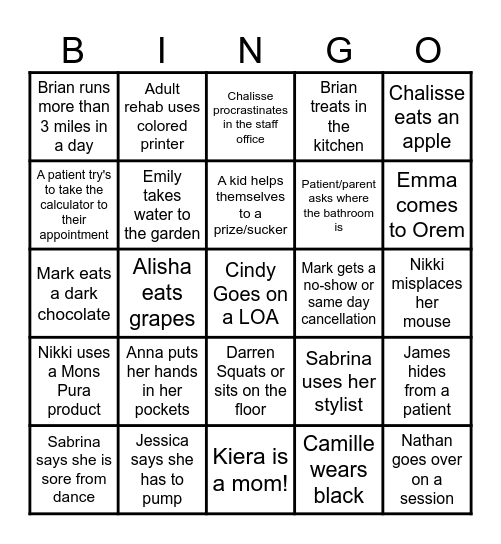 | B | I | N | G | O |
|---|---|---|---|---|
| Brian runs more than 3 miles in a day | Adult rehab uses colored printer | Chalisse procrastinates in the staff office | Brian treats in the kitchen | Chalisse eats an apple |
| A patient try's to take the calculator to their appointment | Emily takes water to the garden | A kid helps themselves to a prize/sucker | Patient/parent asks where the bathroom is | Emma comes to Orem |
| Mark eats a dark chocolate | Alisha eats grapes | Cindy Goes on a LOA | Mark gets a no-show or same day cancellation | Nikki misplaces her mouse |
| Nikki uses a Mons Pura product | Anna puts her hands in her pockets | Darren Squats or sits on the floor | Sabrina uses her stylist | James hides from a patient |
| Sabrina says she is sore from dance | Jessica says she has to pump | Kiera is a mom! | Camille wears black | Nathan goes over on a session |